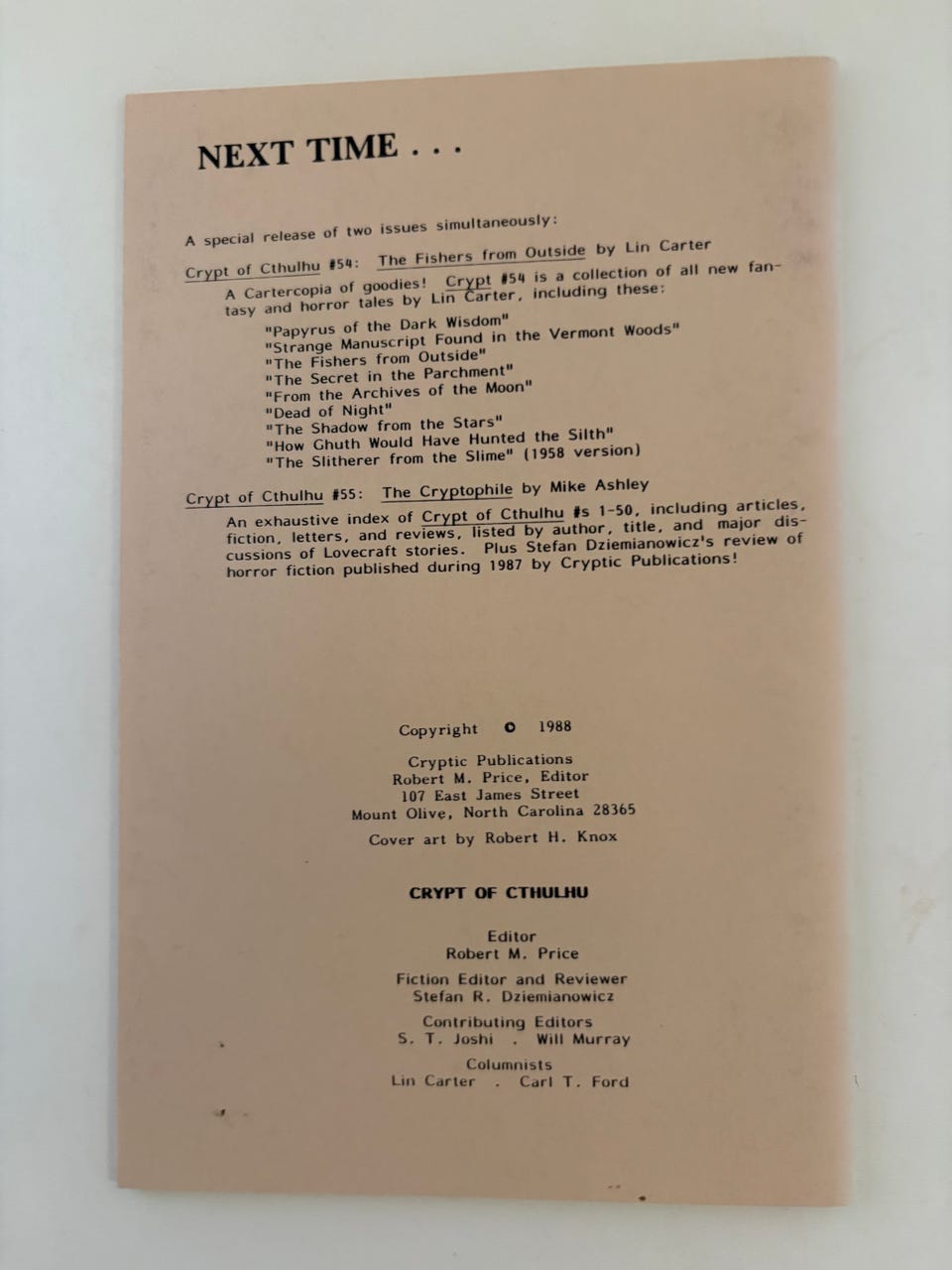 NEXT TIME . . .

A special release of two issues simultaneously:

Crypt of Cthulhu #54: The Fishers from Outside by Lin Carter

A Cartercopia of goodies! Crypt #54 is a collection of all new fantasy and horror tales by Lin Carter, including these:

"Papyrus of the Dark Wisdom"
"Strange Manuscript Found in the Vermont Woods"
"The Fishers from Outside"
"The Secret in the Parchment"
"From the Archives of the Moon"
"Dead of Night"
"The Shadow from the Stars"
"How Ghuth Would Have Hunted the Silth"
"The Slitherer from the Slime" (1958 version)

Crypt of Cthulhu #55: The Cryptophile by Mike Ashley

An exhaustive index of Crypt of Cthulhu #s 1-50, including articles, fiction, letters, and reviews, listed by author, title, and major discussions of Lovecraft stories. Plus Stefan Dziemianowicz's review of horror fiction published during 1987 by Cryptic Publications!

Copyright © 1988

Cryptic Publications
Robert M. Price, Editor
107 East James Street
Mount Olive, North Carolina 28365

Cover art by Robert H. Knox

CRYPT OF CTHULHU

Editor
Robert M. Price

Fiction Editor and Reviewer
Stefan R. Dziemianowicz

Contributing Editors
S. T. Joshi . Will Murray

Columnists
Lin Carter . Carl T. Ford